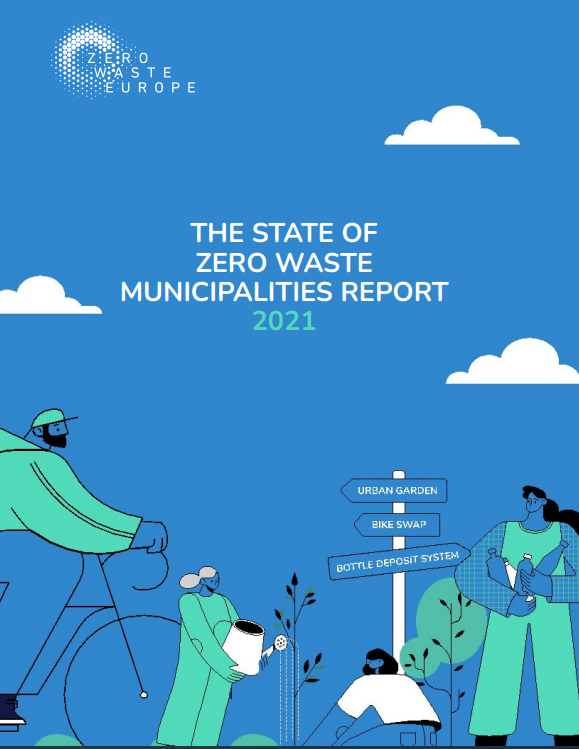 ZERO
WASTE
EUROPE

THE STATE OF
ZERO WASTE
MUNICIPALITIES REPORT
2021

URBAN GARDEN

BIKE SWAP

BOTTLE DEPOSIT SYSTEM